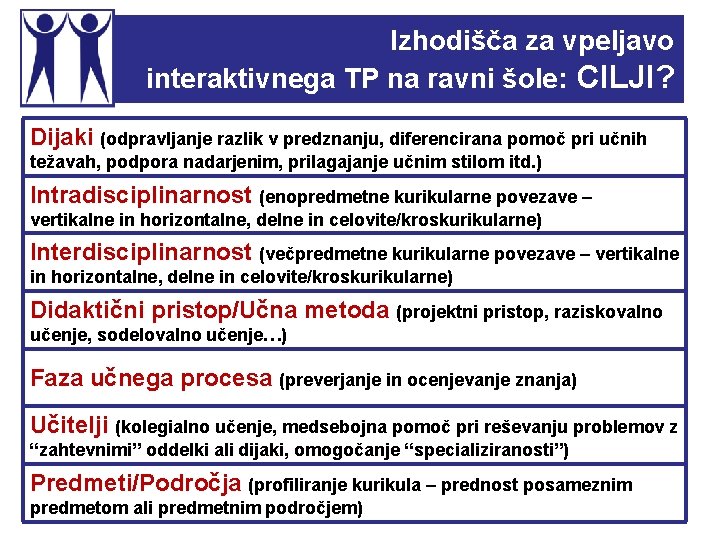 Izhodišča za vpeljavo interaktivnega TP na ravni šole: CILJI?

Dijaki (odpravljanje razlik v predznanju, diferencirana pomoč pri učnih težavah, podpora nadarjenim, prilagajanje učnim stilom itd.)

Intradisciplinarnost (enopredmetne kurikularne povezave – vertikalne in horizontalne, delne in celovite/kroskurikularne)

Interdisciplinarnost (večpredmetne kurikularne povezave – vertikalne in horizontalne, delne in celovite/kroskurikularne)

Didaktični pristop/Učna metoda (projektni pristop, raziskovalno učenje, sodelovalno učenje…)

Faza učnega procesa (preverjanje in ocenjevanje znanja)

Učitelji (kolegialno učenje, medsebojna pomoč pri reševanju problemov z “zahtevnimi” oddelki ali dijaki, omogočanje “specializiranosti”)

Predmeti/Področja (profiliranje kurikula – prednost posameznim predmetom ali predmetnim področjem)